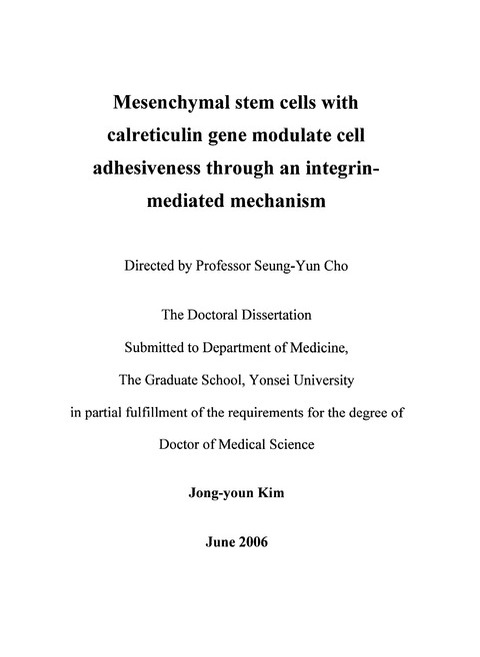 Mesenchymal stem cells with calreticulin gene modulate cell adhesiveness through an integrin-mediated mechanism

Directed by Professor Seung-Yun Cho

The Doctoral Dissertation

Submitted to Department of Medicine,

The Graduate School, Yonsei University

in partial fulfillment of the requirements for the degree of

Doctor of Medical Science

Jong-youn Kim

June 2006